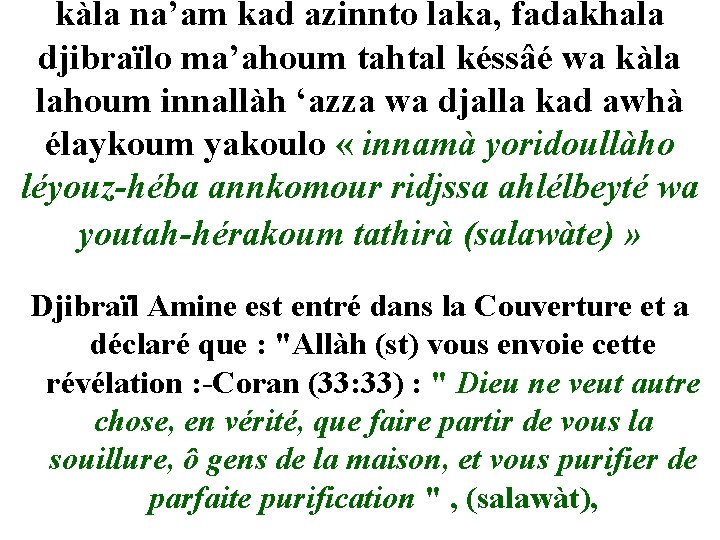 kàla na'am kad azinnto laka, fadakhala djibraïlo ma'ahoum tahtal késsâé wa kàla lahoum innallàh 'azza wa djalla kad awhà élaykoum yakoulo « innamà yoridoullàho léyouz-héba annkomour ridjssa ahlélbeyté wa youtah-hérakoum tathirà (salawàte) »

Djibraïl Amine est entré dans la Couverture et a déclaré que : "Allàh (st) vous envoie cette révélation :-Coran (33:33) : " Dieu ne veut autre chose, en vérité, que faire partir de vous la souillure, ô gens de la maison, et vous purifier de parfaite purification " , (salawàt),